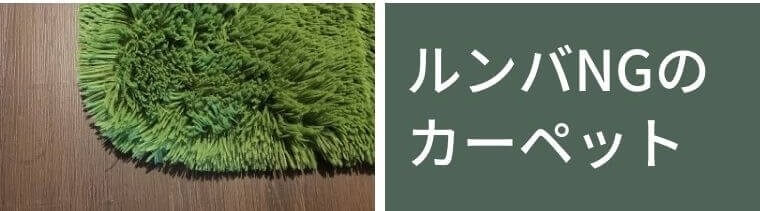 ルンバNGの
カーペット